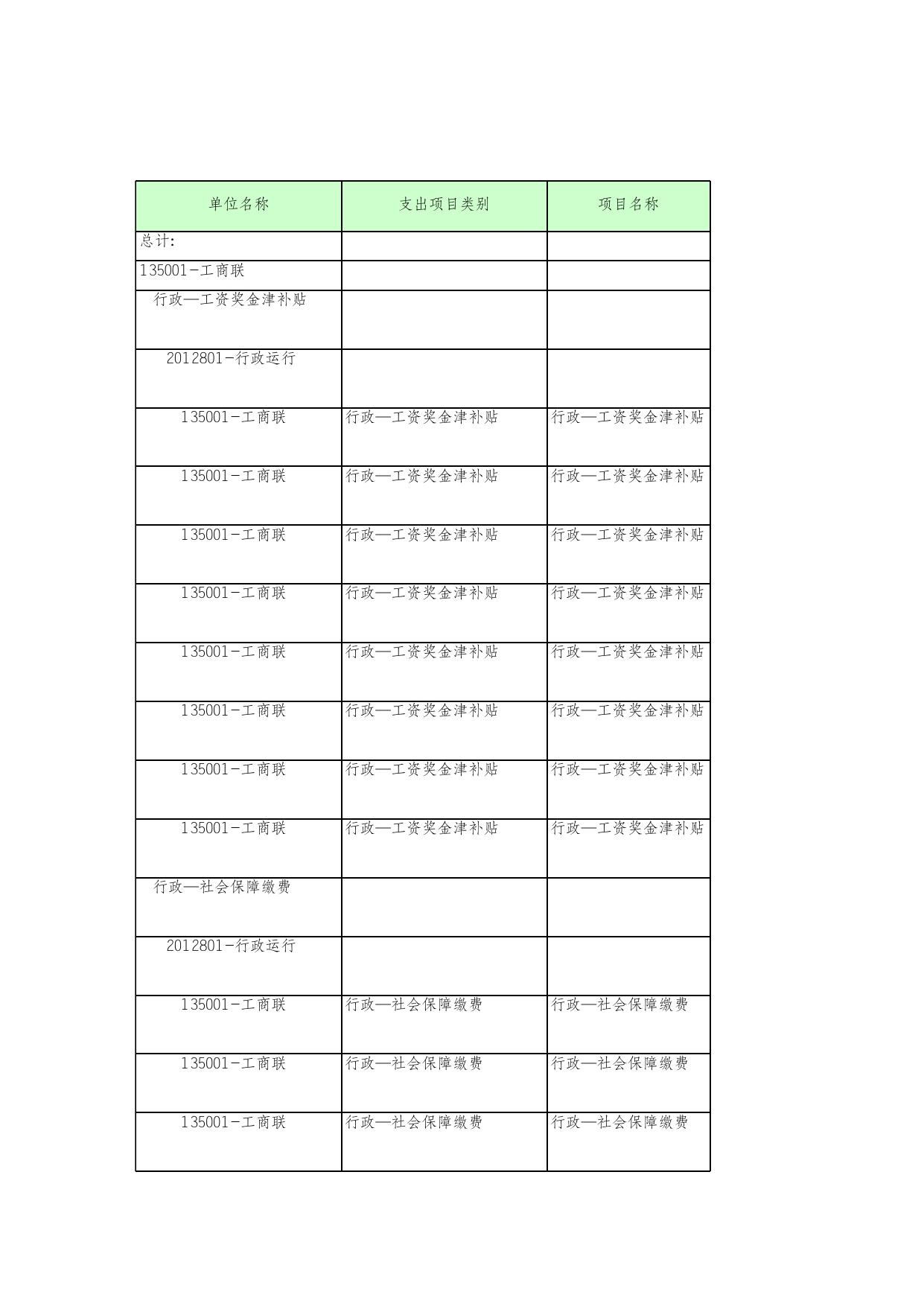 | 单位名称 | 支出项目类别 | 项目名称 |
|---|---|---|
| 总计: | | |
| 135001-工商联 | | |
| 行政—工资奖金津补贴 | | |
| 2012801-行政运行 | | |
| 135001-工商联 | 行政—工资奖金津补贴 | 行政—工资奖金津补贴 |
| 135001-工商联 | 行政—工资奖金津补贴 | 行政—工资奖金津补贴 |
| 135001-工商联 | 行政—工资奖金津补贴 | 行政—工资奖金津补贴 |
| 135001-工商联 | 行政—工资奖金津补贴 | 行政—工资奖金津补贴 |
| 135001-工商联 | 行政—工资奖金津补贴 | 行政—工资奖金津补贴 |
| 135001-工商联 | 行政—工资奖金津补贴 | 行政—工资奖金津补贴 |
| 135001-工商联 | 行政—工资奖金津补贴 | 行政—工资奖金津补贴 |
| 135001-工商联 | 行政—工资奖金津补贴 | 行政—工资奖金津补贴 |
| 行政—社会保障缴费 | | |
| 2012801-行政运行 | | |
| 135001-工商联 | 行政—社会保障缴费 | 行政—社会保障缴费 |
| 135001-工商联 | 行政—社会保障缴费 | 行政—社会保障缴费 |
| 135001-工商联 | 行政—社会保障缴费 | 行政—社会保障缴费 |